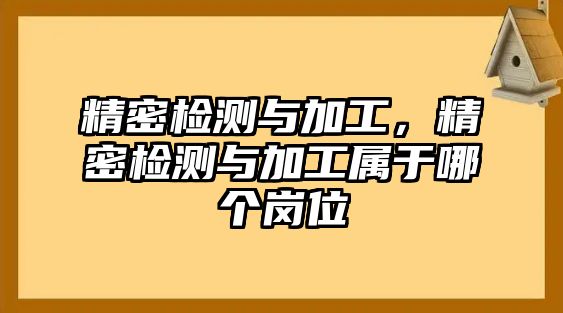 精密检测与加工，精密检测与加工属于哪个岗位